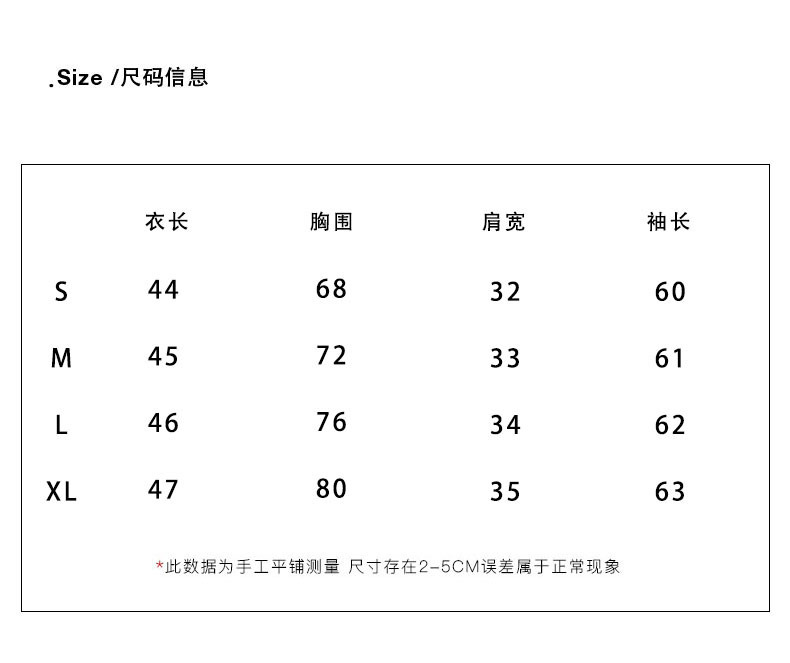 .Size /尺码信息

| | 衣长 | 胸围 | 肩宽 | 袖长 |
|---|---|---|---|---|
| S | 44 | 68 | 32 | 60 |
| M | 45 | 72 | 33 | 61 |
| L | 46 | 76 | 34 | 62 |
| XL | 47 | 80 | 35 | 63 |

*此数据为手工平铺测量 尺寸存在2-5CM误差属于正常现象